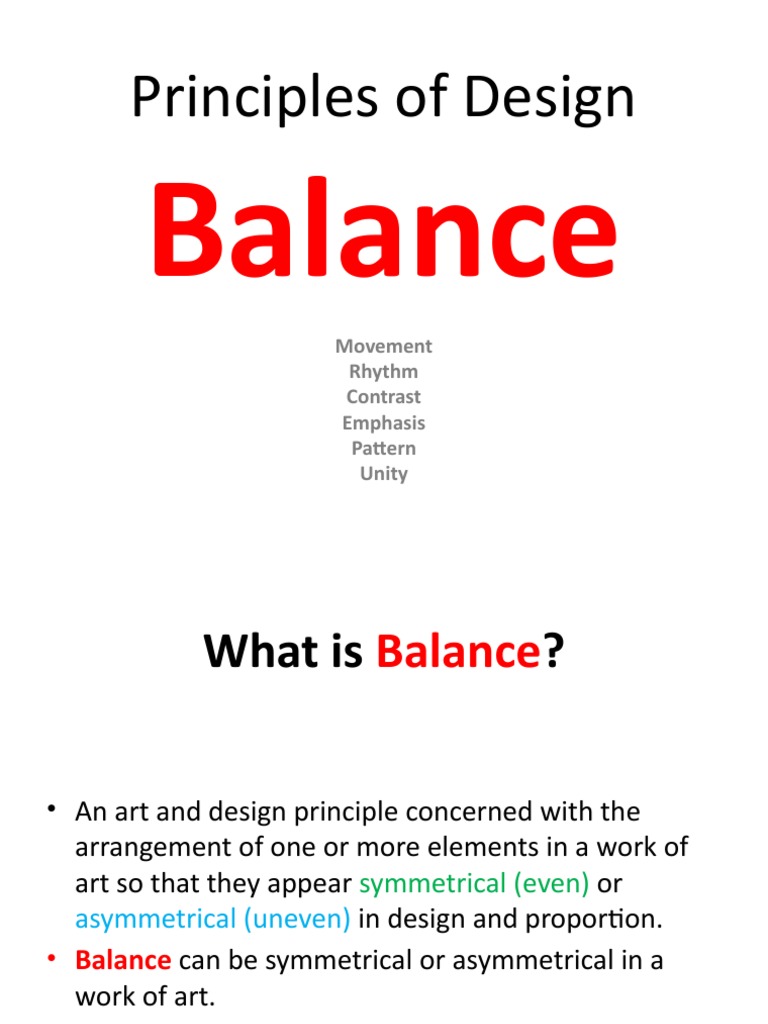 Principles of Design

Balance

Movement
Rhythm
Contrast
Emphasis
Pattern
Unity

What is Balance?

• An art and design principle concerned with the arrangement of one or more elements in a work of art so that they appear symmetrical (even) or asymmetrical (uneven) in design and proportion.
• Balance can be symmetrical or asymmetrical in a work of art.